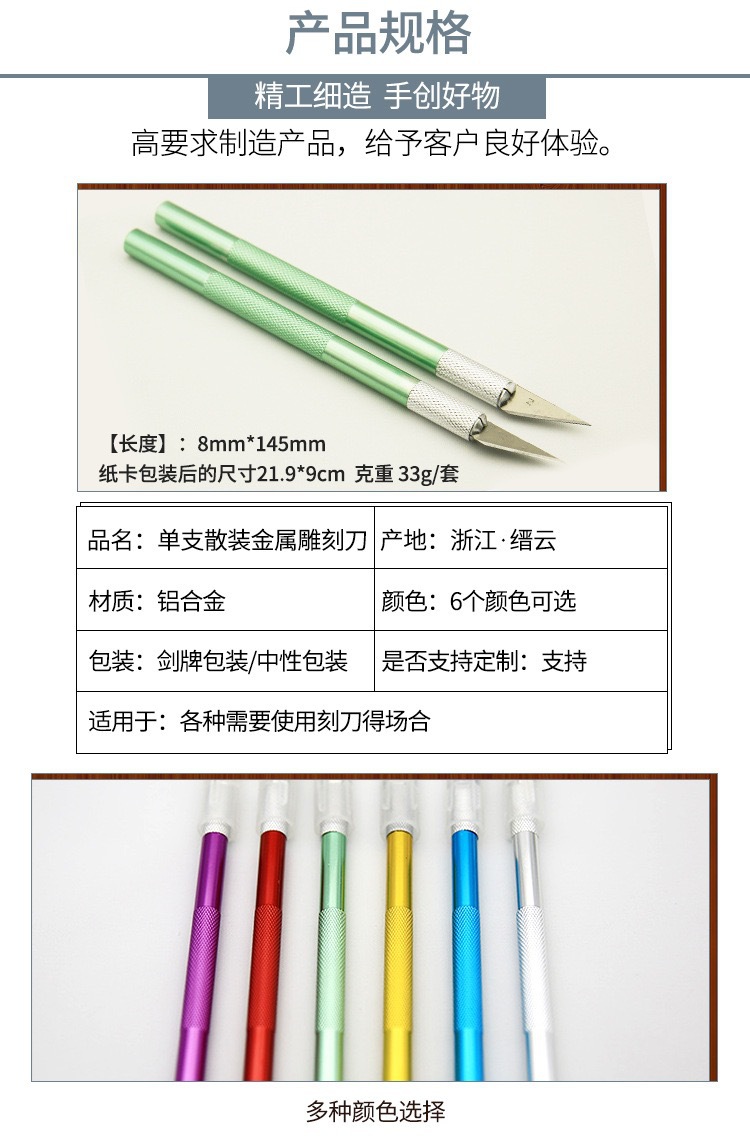 产品规格

精工细造 手创好物

高要求制造产品，给予客户良好体验。

【长度】：8mm*145mm
纸卡包装后的尺寸21.9*9cm 克重33g/套

| 品名：单支散装金属雕刻刀 | 产地：浙江·缙云 |
|---|---|
| 材质：铝合金 | 颜色：6个颜色可选 |
| 包装：剑牌包装/中性包装 | 是否支持定制：支持 |
| 适用于：各种需要使用刻刀得场合 | |

多种颜色选择